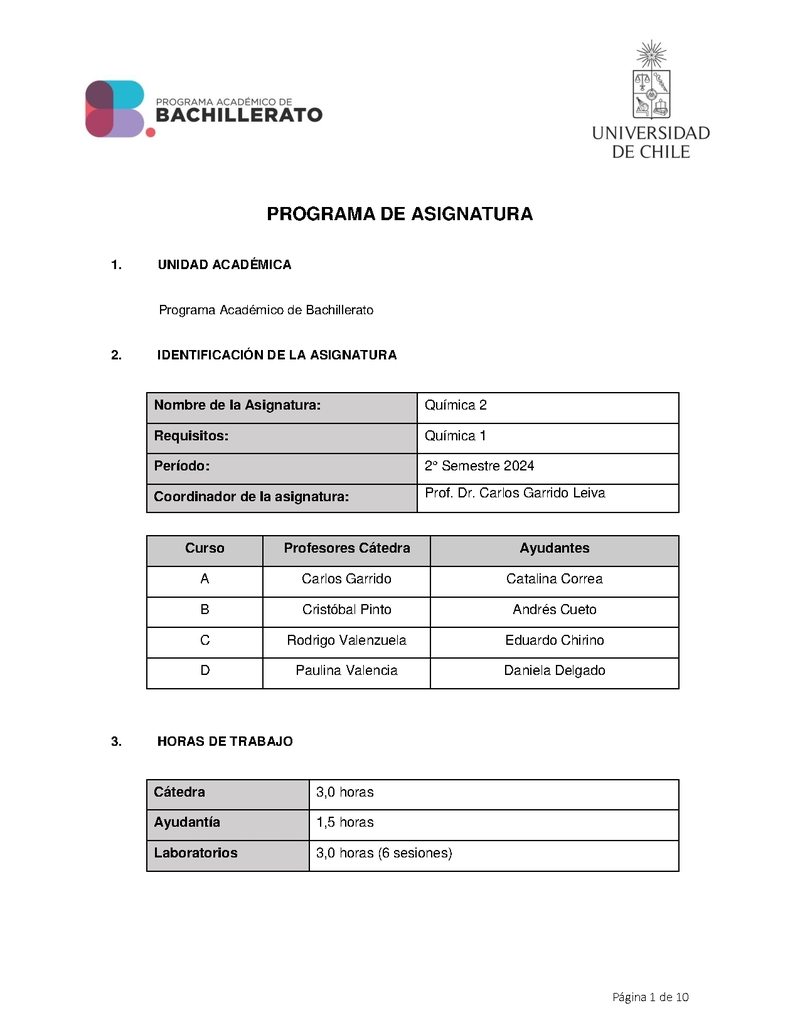 PROGRAMA ACADÉMICO DE
BACHILLERATO

UNIVERSIDAD
DE CHILE

PROGRAMA DE ASIGNATURA

1. UNIDAD ACADÉMICA

Programa Académico de Bachillerato

2. IDENTIFICACIÓN DE LA ASIGNATURA

| Nombre de la Asignatura: | Química 2 |
|---|---|
| Requisitos: | Química 1 |
| Período: | 2° Semestre 2024 |
| Coordinador de la asignatura: | Prof. Dr. Carlos Garrido Leiva |

| Curso | Profesores Cátedra | Ayudantes |
|---|---|---|
| A | Carlos Garrido | Catalina Correa |
| B | Cristóbal Pinto | Andrés Cueto |
| C | Rodrigo Valenzuela | Eduardo Chirino |
| D | Paulina Valencia | Daniela Delgado |

3. HORAS DE TRABAJO

| Cátedra | 3,0 horas |
|---|---|
| Ayudantía | 1,5 horas |
| Laboratorios | 3,0 horas (6 sesiones) |

Página 1 de 10